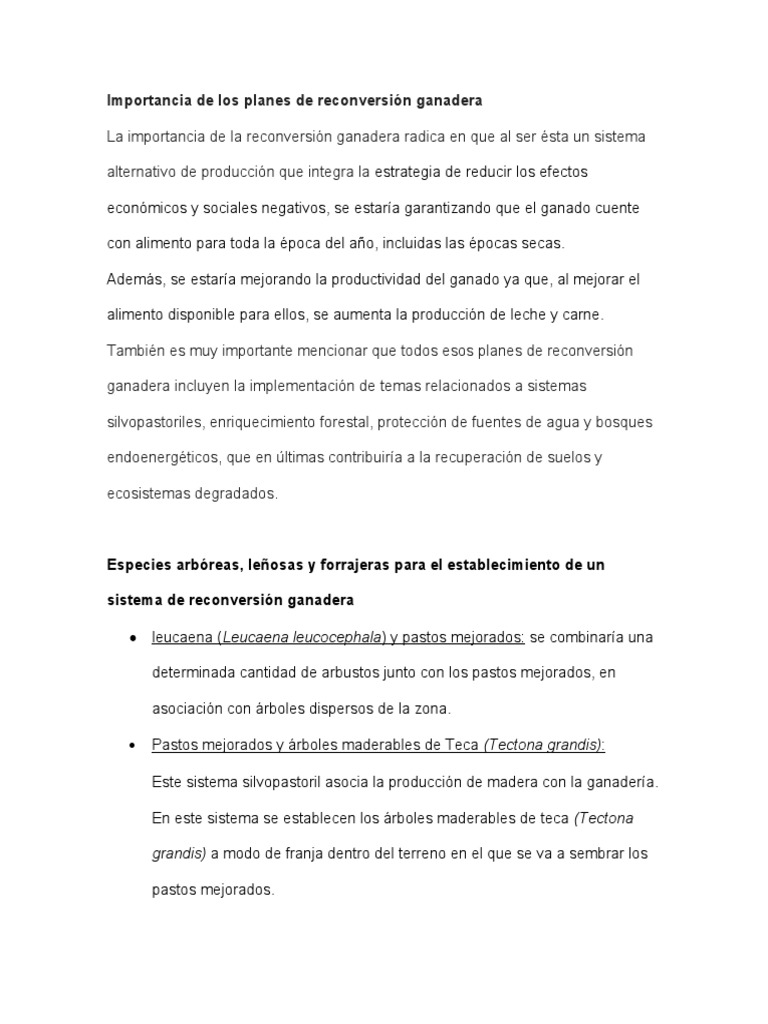 Importancia de los planes de reconversión ganadera

La importancia de la reconversión ganadera radica en que al ser ésta un sistema alternativo de producción que integra la estrategia de reducir los efectos económicos y sociales negativos, se estaría garantizando que el ganado cuente con alimento para toda la época del año, incluidas las épocas secas.

Además, se estaría mejorando la productividad del ganado ya que, al mejorar el alimento disponible para ellos, se aumenta la producción de leche y carne.

También es muy importante mencionar que todos esos planes de reconversión ganadera incluyen la implementación de temas relacionados a sistemas silvopastoriles, enriquecimiento forestal, protección de fuentes de agua y bosques endoenergéticos, que en últimas contribuiría a la recuperación de suelos y ecosistemas degradados.

Especies arbóreas, leñosas y forrajeras para el establecimiento de un sistema de reconversión ganadera

• leucaena (Leucaena leucocephala) y pastos mejorados: se combinaría una determinada cantidad de arbustos junto con los pastos mejorados, en asociación con árboles dispersos de la zona.

• Pastos mejorados y árboles maderables de Teca (Tectona grandis): Este sistema silvopastoril asocia la producción de madera con la ganadería. En este sistema se establecen los árboles maderables de teca (Tectona grandis) a modo de franja dentro del terreno en el que se va a sembrar los pastos mejorados.